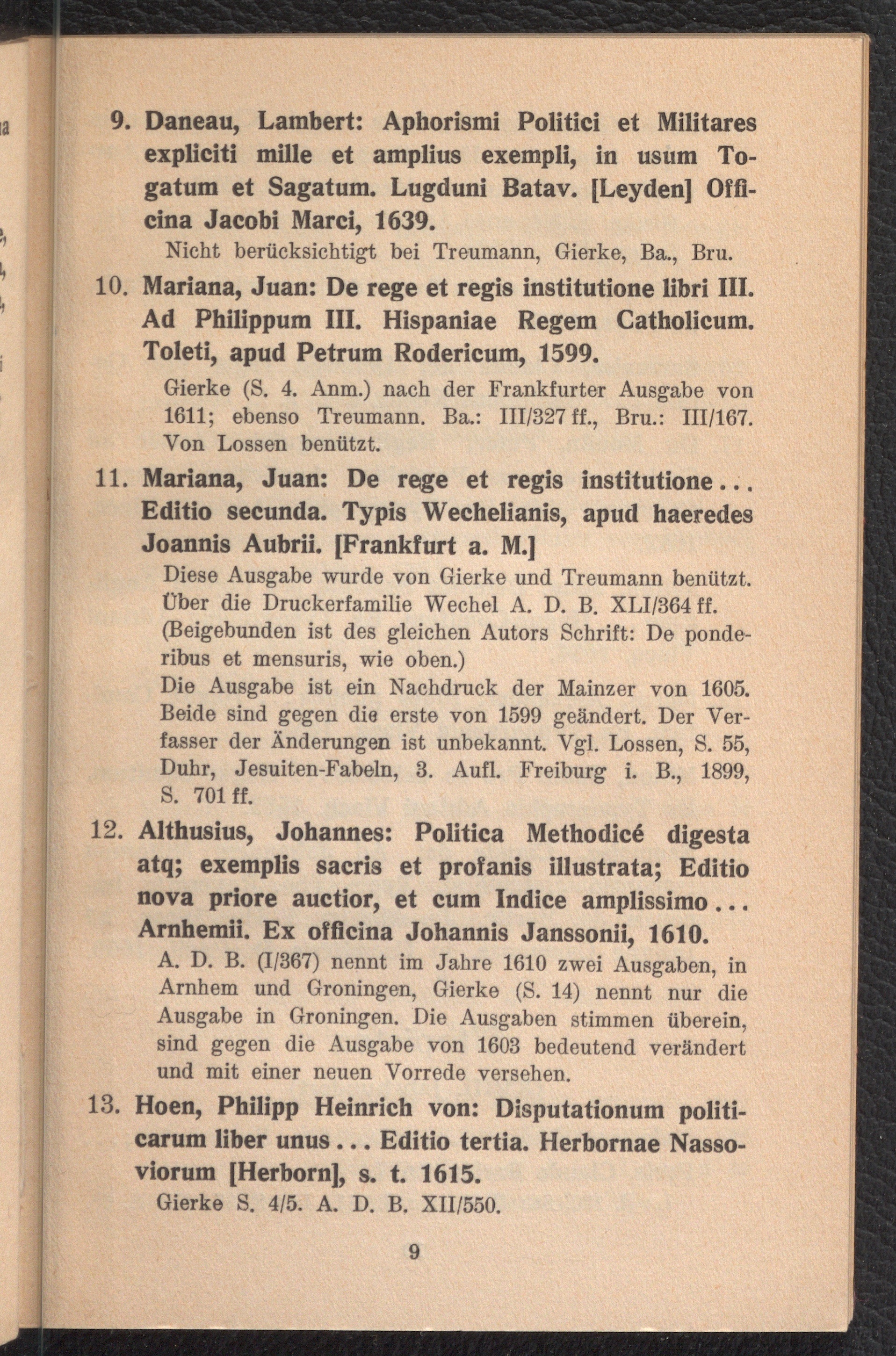 9. Daneau, Lambert: Aphorismi Politici et Militares expliciti mille et amplius exempli, in usum Togatum et Sagatum. Lugduni Batav. [Leyden] Officina Jacobi Marci, 1639.
Nicht berücksichtigt bei Treumann, Gierke, Ba., Bru.

10. Mariana, Juan: De rege et regis institutione libri III. Ad Philippum III. Hispaniae Regem Catholicum. Toleti, apud Petrum Rodericum, 1599.
Gierke (S. 4. Anm.) nach der Frankfurter Ausgabe von 1611; ebenso Treumann. Ba.: III/327 ff., Bru.: III/167. Von Lossen benützt.

11. Mariana, Juan: De rege et regis institutione... Editio secunda. Typis Wechelianis, apud haeredes Joannis Aubrii. [Frankfurt a. M.]
Diese Ausgabe wurde von Gierke und Treumann benützt. Über die Druckerfamilie Wechel A. D. B. XLI/364 ff. (Beigebunden ist des gleichen Autors Schrift: De ponderibus et mensuris, wie oben.)
Die Ausgabe ist ein Nachdruck der Mainzer von 1605. Beide sind gegen die erste von 1599 geändert. Der Verfasser der Änderungen ist unbekannt. Vgl. Lossen, S. 55, Duhr, Jesuiten-Fabeln, 3. Aufl. Freiburg i. B., 1899, S. 701 ff.

12. Althusius, Johannes: Politica Methodicé digesta atq; exemplis sacris et profanis illustrata; Editio nova priore auctior, et cum Indice amplissimo... Arnhemii. Ex officina Johannis Janssonii, 1610.
A. D. B. (I/367) nennt im Jahre 1610 zwei Ausgaben, in Arnhem und Groningen, Gierke (S. 14) nennt nur die Ausgabe in Groningen. Die Ausgaben stimmen überein, sind gegen die Ausgabe von 1603 bedeutend verändert und mit einer neuen Vorrede versehen.

13. Hoen, Philipp Heinrich von: Disputationum politicarum liber unus... Editio tertia. Herbornae Nassoviorum [Herborn], s. t. 1615.
Gierke S. 4/5. A. D. B. XII/550.

9